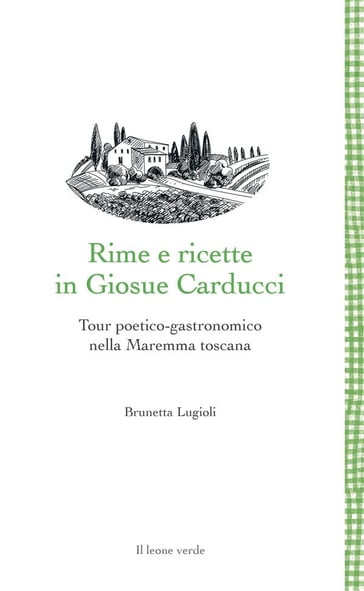 Rime e ricette in Giosue Carducci

Tour poetico-gastronomico nella Maremma toscana

Brunetta Lugioli

Il leone verde